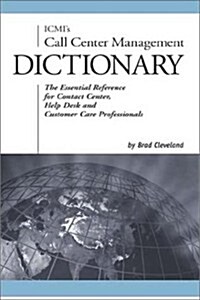 ICMI's
Call Center Management
DICTIONARY

The Essential Reference for Contact Center, Help Desk and Customer Care Professionals

by Brad Cleveland